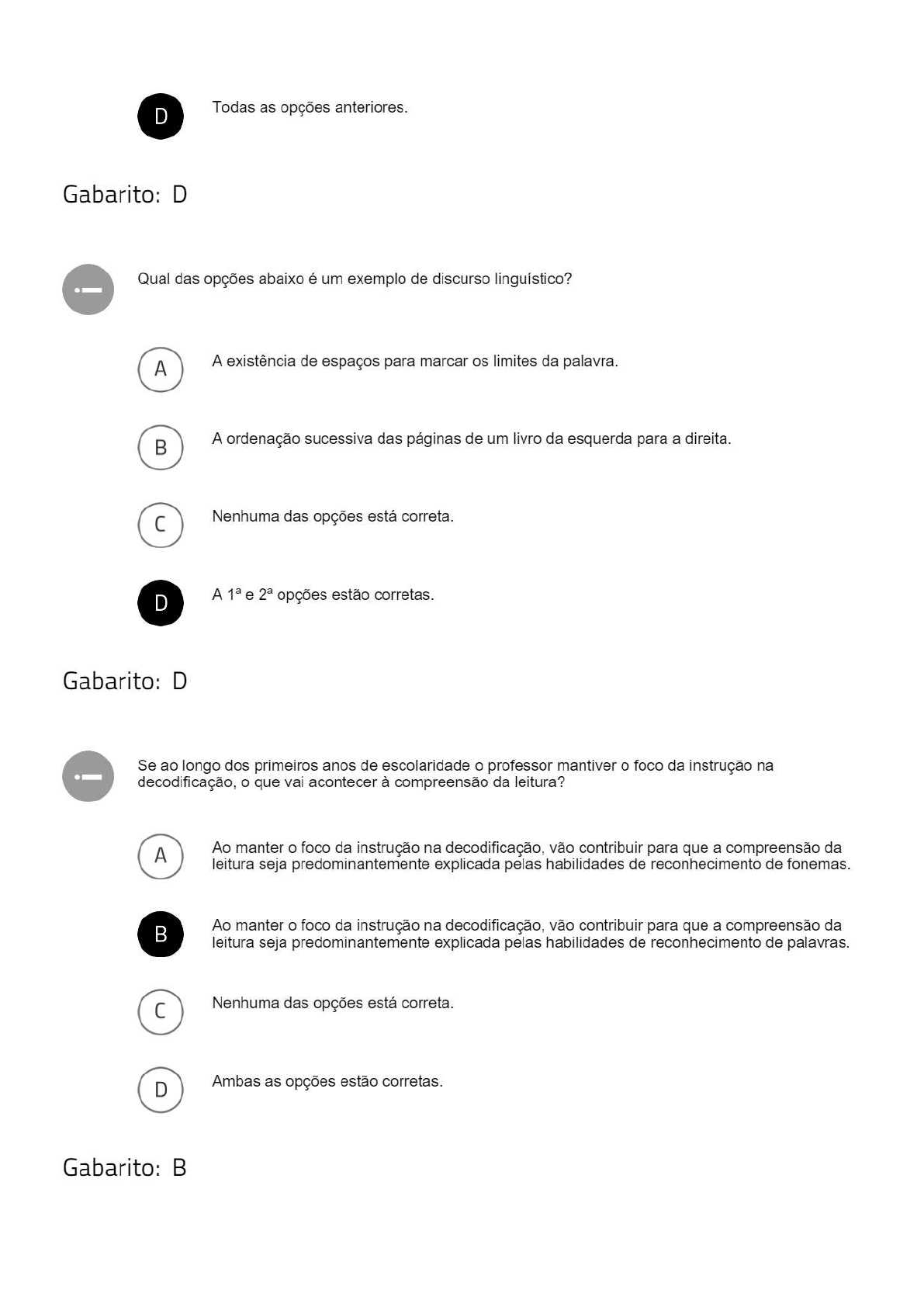 D Todas as opções anteriores.

Gabarito: D

Qual das opções abaixo é um exemplo de discurso linguístico?

A A existência de espaços para marcar os limites da palavra.

B A ordenação sucessiva das páginas de um livro da esquerda para a direita.

C Nenhuma das opções está correta.

D A 1ª e 2ª opções estão corretas.

Gabarito: D

Se ao longo dos primeiros anos de escolaridade o professor mantiver o foco da instrução na decodificação, o que vai acontecer à compreensão da leitura?

A Ao manter o foco da instrução na decodificação, vão contribuir para que a compreensão da leitura seja predominantemente explicada pelas habilidades de reconhecimento de fonemas.

B Ao manter o foco da instrução na decodificação, vão contribuir para que a compreensão da leitura seja predominantemente explicada pelas habilidades de reconhecimento de palavras.

C Nenhuma das opções está correta.

D Ambas as opções estão corretas.

Gabarito: B